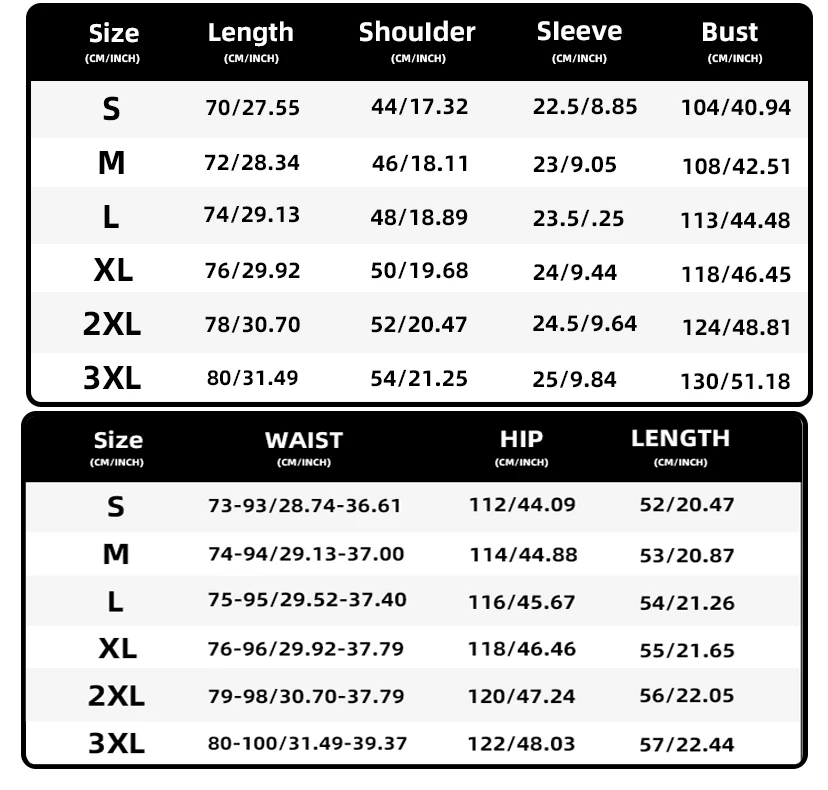 | Size (CM/INCH) | Length (CM/INCH) | Shoulder (CM/INCH) | Sleeve (CM/INCH) | Bust (CM/INCH) |
|---|---|---|---|---|
| S | 70/27.55 | 44/17.32 | 22.5/8.85 | 104/40.94 |
| M | 72/28.34 | 46/18.11 | 23/9.05 | 108/42.51 |
| L | 74/29.13 | 48/18.89 | 23.5/.25 | 113/44.48 |
| XL | 76/29.92 | 50/19.68 | 24/9.44 | 118/46.45 |
| 2XL | 78/30.70 | 52/20.47 | 24.5/9.64 | 124/48.81 |
| 3XL | 80/31.49 | 54/21.25 | 25/9.84 | 130/51.18 |

| Size (CM/INCH) | WAIST (CM/INCH) | HIP (CM/INCH) | LENGTH (CM/INCH) |
|---|---|---|---|
| S | 73-93/28.74-36.61 | 112/44.09 | 52/20.47 |
| M | 74-94/29.13-37.00 | 114/44.88 | 53/20.87 |
| L | 75-95/29.52-37.40 | 116/45.67 | 54/21.26 |
| XL | 76-96/29.92-37.79 | 118/46.46 | 55/21.65 |
| 2XL | 79-98/30.70-37.79 | 120/47.24 | 56/22.05 |
| 3XL | 80-100/31.49-39.37 | 122/48.03 | 57/22.44 |